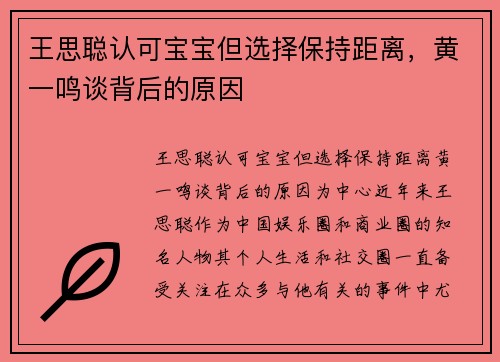 王思聪认可宝宝但选择保持距离，黄一鸣谈背后的原因

王思聪认可宝宝但选择保持距离黄一鸣谈背后的原因为中心近年来王思聪作为中国娱乐圈和商业圈的知名人物其个人生活和社交圈一直备受关注在众多与他有关的事件中尤